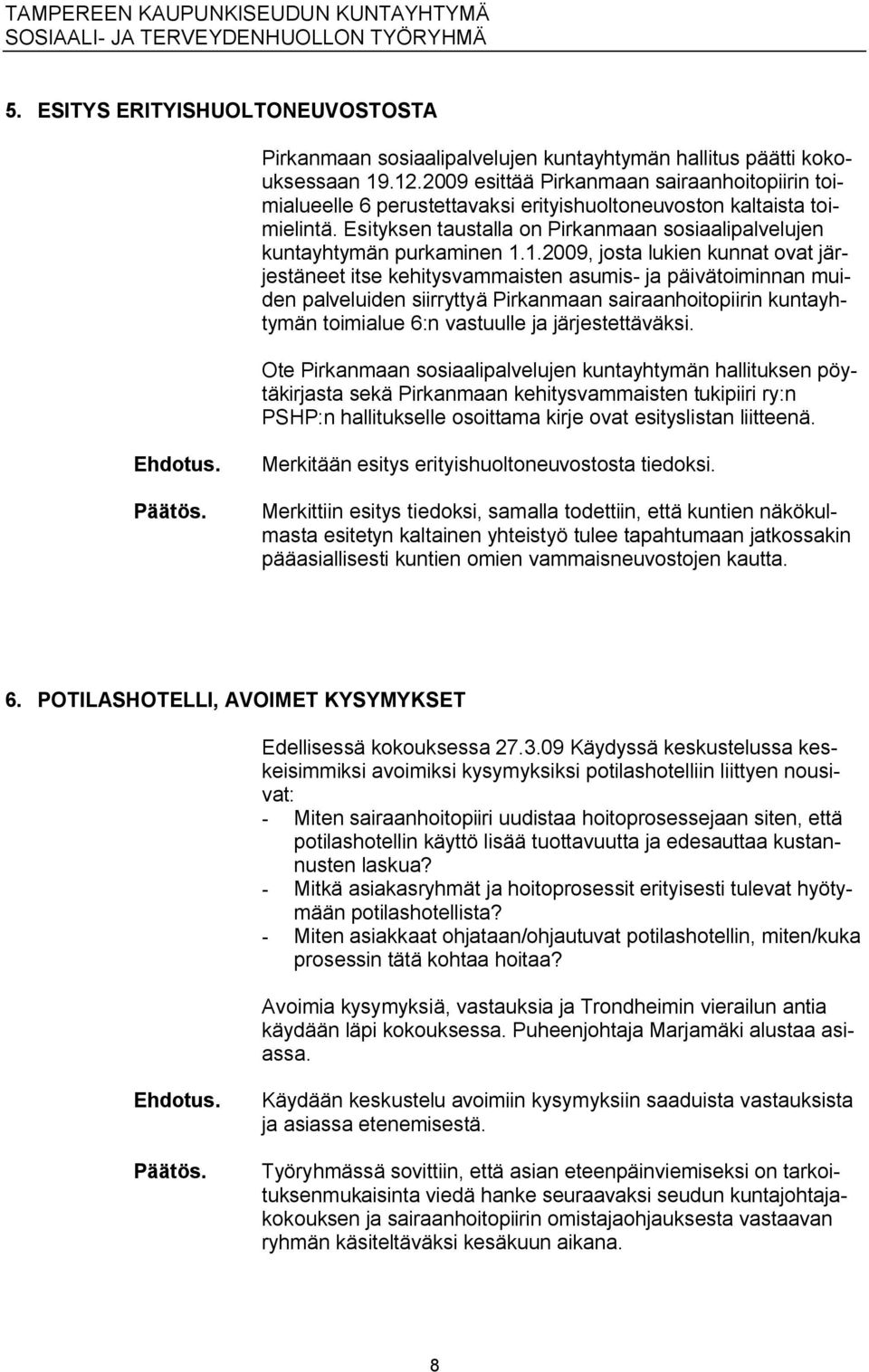 TAMPEREEN KAUPUNKISEUDUN KUNTAYHTYMÄ
SOSIAALI- JA TERVEYDENHUOLLON TYÖRYHMÄ

5. ESITYS ERITYISHUOLTONEUVOSTOSTA

Pirkanmaan sosiaalipalvelujen kuntayhtymän hallitus päätti kokouksessaan 19.12.2009 esittää Pirkanmaan sairaanhoitopiirin toimialueelle 6 perustettavaksi erityishuoltoneuvoston kaltaista toimielintä. Esityksen taustalla on Pirkanmaan sosiaalipalvelujen kuntayhtymän purkaminen 1.1.2009, josta lukien kunnat ovat järjestäneet itse kehitysvammaisten asumis- ja päivätoiminnan muiden palveluiden siirryttyä Pirkanmaan sairaanhoitopiirin kuntayhtymän toimialue 6:n vastuulle ja järjestettäväksi.

Ote Pirkanmaan sosiaalipalvelujen kuntayhtymän hallituksen pöytäkirjasta sekä Pirkanmaan kehitysvammaisten tukipiiri ry:n PSHP:n hallitukselle osoittama kirje ovat esityslistan liitteenä.

Ehdotus. Merkitään esitys erityishuoltoneuvostosta tiedoksi.

Päätös. Merkittiin esitys tiedoksi, samalla todettiin, että kuntien näkökulmasta esitetyn kaltainen yhteistyö tulee tapahtumaan jatkossakin pääasiallisesti kuntien omien vammaisneuvostojen kautta.

6. POTILASHOTELLI, AVOIMET KYSYMYKSET

Edellisessä kokouksessa 27.3.09 Käydyssä keskustelussa keskeisimmiksi avoimiksi kysymyksiksi potilashotelliin liittyen nousivat:
- Miten sairaanhoitopiiri uudistaa hoitoprosessejaan siten, että potilashotellin käyttö lisää tuottavuutta ja edesauttaa kustannusten laskua?
- Mitkä asiakasryhmät ja hoitoprosessit erityisesti tulevat hyötymään potilashotellista?
- Miten asiakkaat ohjataan/ohjautuvat potilashotellin, miten/kuka prosessin tätä kohtaa hoitaa?

Avoimia kysymyksiä, vastauksia ja Trondheimin vierailun antia käydään läpi kokouksessa. Puheenjohtaja Marjamäki alustaa asiassa.

Ehdotus. Käydään keskustelu avoimiin kysymyksiin saaduista vastauksista ja asiassa etenemisestä.

Päätös. Työryhmässä sovittiin, että asian eteenpäinviemiseksi on tarkoituksenmukaisinta viedä hanke seuraavaksi seudun kuntajohtajakokouksen ja sairaanhoitopiirin omistajaohjauksesta vastaavan ryhmän käsiteltäväksi kesäkuun aikana.

8